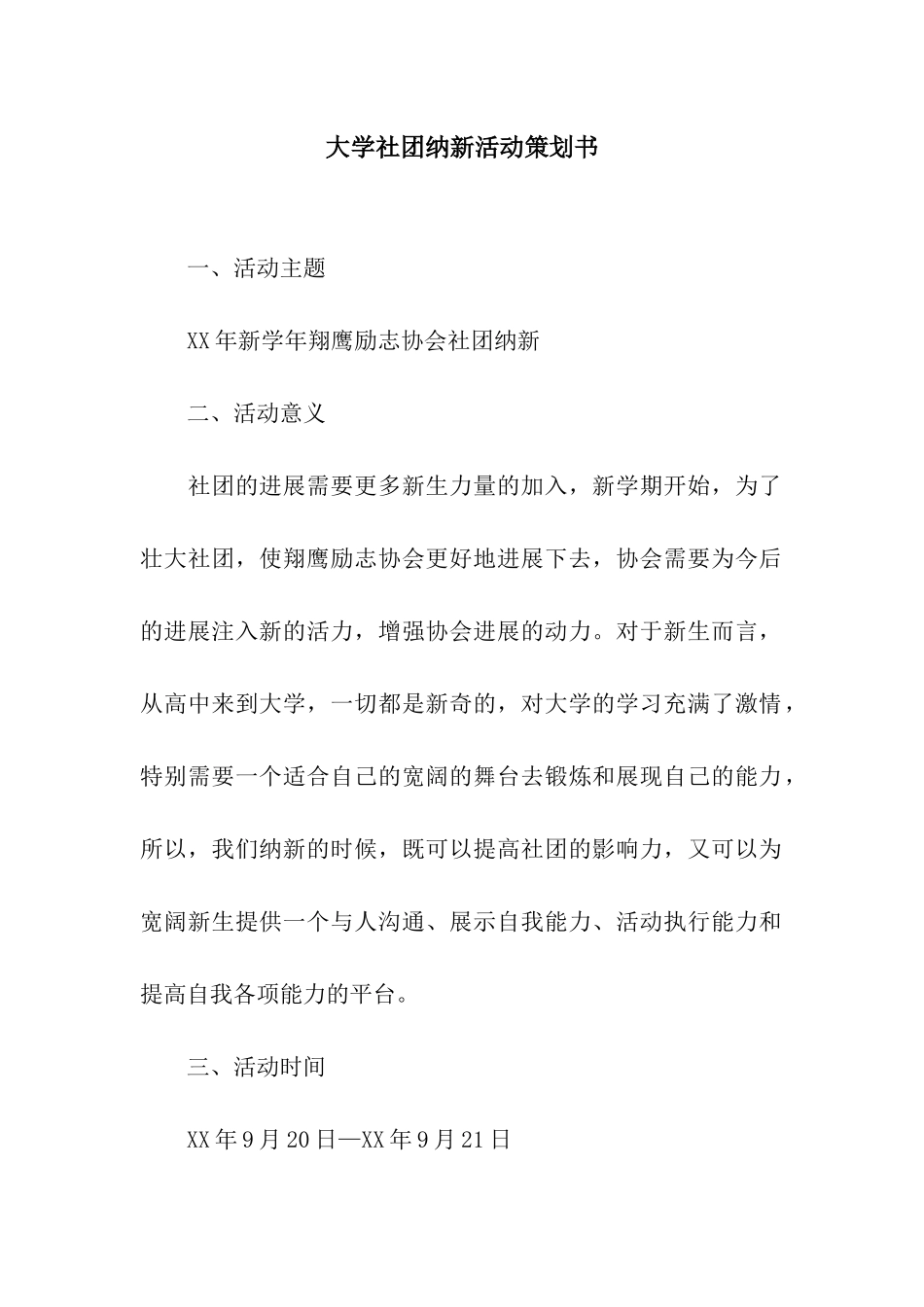 大学社团纳新活动策划书

一、活动主题

XX年新学年翔鹰励志协会社团纳新

二、活动意义

社团的进展需要更多新生力量的加入，新学期开始，为了壮大社团，使翔鹰励志协会更好地进展下去，协会需要为今后的进展注入新的活力，增强协会进展的动力。对于新生而言，从高中来到大学，一切都是新奇的，对大学的学习充满了激情，特别需要一个适合自己的宽阔的舞台去锻炼和展现自己的能力，所以，我们纳新的时候，既可以提高社团的影响力，又可以为宽阔新生提供一个与人沟通、展示自我能力、活动执行能力和提高自我各项能力的平台。

三、活动时间

XX年9月20日—XX年9月21日